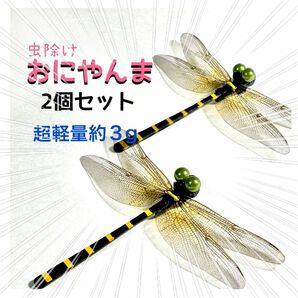 虫除け
おにやんま
2個セット
超軽量約３g